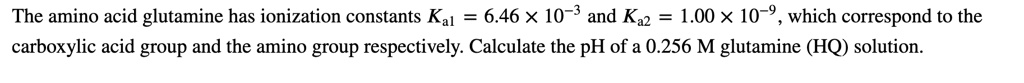 The amino acid glutamine has ionization constants $K_{a1} = 6.46 \times 10^{-3}$ and $K_{a2} = 1.00 \times 10^{-9}$, which correspond to the carboxylic acid group and the amino group respectively. Calculate the pH of a 0.256 M glutamine (HQ) solution.